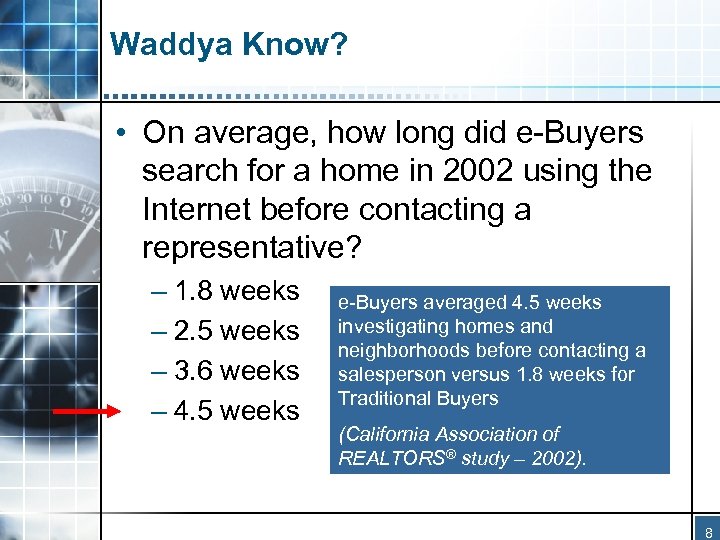 Waddya Know?

• On average, how long did e-Buyers search for a home in 2002 using the Internet before contacting a representative?

– 1.8 weeks
– 2.5 weeks
– 3.6 weeks
– 4.5 weeks

e-Buyers averaged 4.5 weeks investigating homes and neighborhoods before contacting a salesperson versus 1.8 weeks for Traditional Buyers

(California Association of REALTORS® study – 2002).

8